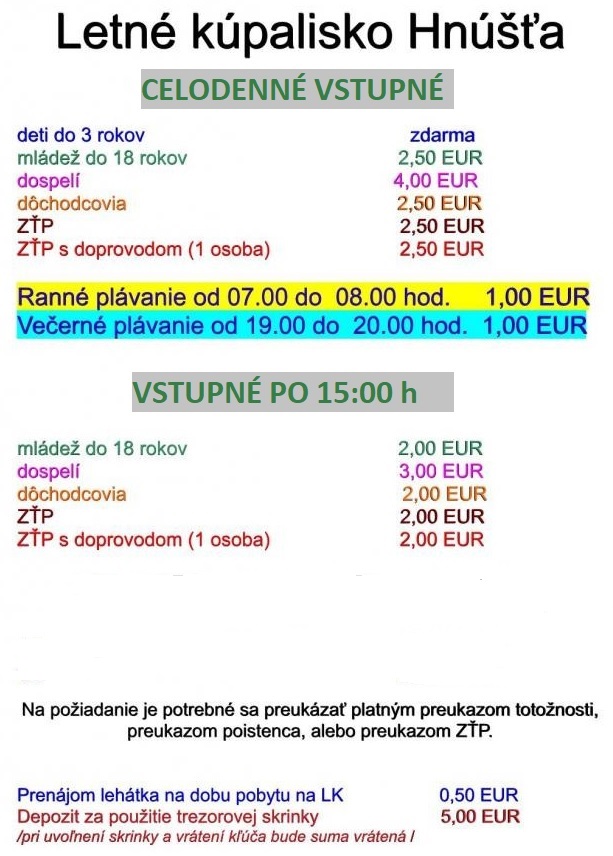 Letné kúpalisko Hnúšťa

CELODENNÉ VSTUPNÉ

| | |
|---|---|
| deti do 3 rokov | zdarma |
| mládež do 18 rokov | 2,50 EUR |
| dospelí | 4,00 EUR |
| dôchodcovia | 2,50 EUR |
| ZŤP | 2,50 EUR |
| ZŤP s doprovodom (1 osoba) | 2,50 EUR |

Ranné plávanie od 07.00 do 08.00 hod. 1,00 EUR
Večerné plávanie od 19.00 do 20.00 hod. 1,00 EUR

VSTUPNÉ PO 15:00 h

| | |
|---|---|
| mládež do 18 rokov | 2,00 EUR |
| dospelí | 3,00 EUR |
| dôchodcovia | 2,00 EUR |
| ZŤP | 2,00 EUR |
| ZŤP s doprovodom (1 osoba) | 2,00 EUR |

Na požiadanie je potrebné sa preukázať platným preukazom totožnosti, preukazom poistenca, alebo preukazom ZŤP.

| | |
|---|---|
| Prenájom lehátka na dobu pobytu na LK | 0,50 EUR |
| Depozit za použitie trezorovej skrinky | 5,00 EUR |

/pri uvoľnení skrinky a vrátení kľúča bude suma vrátená /